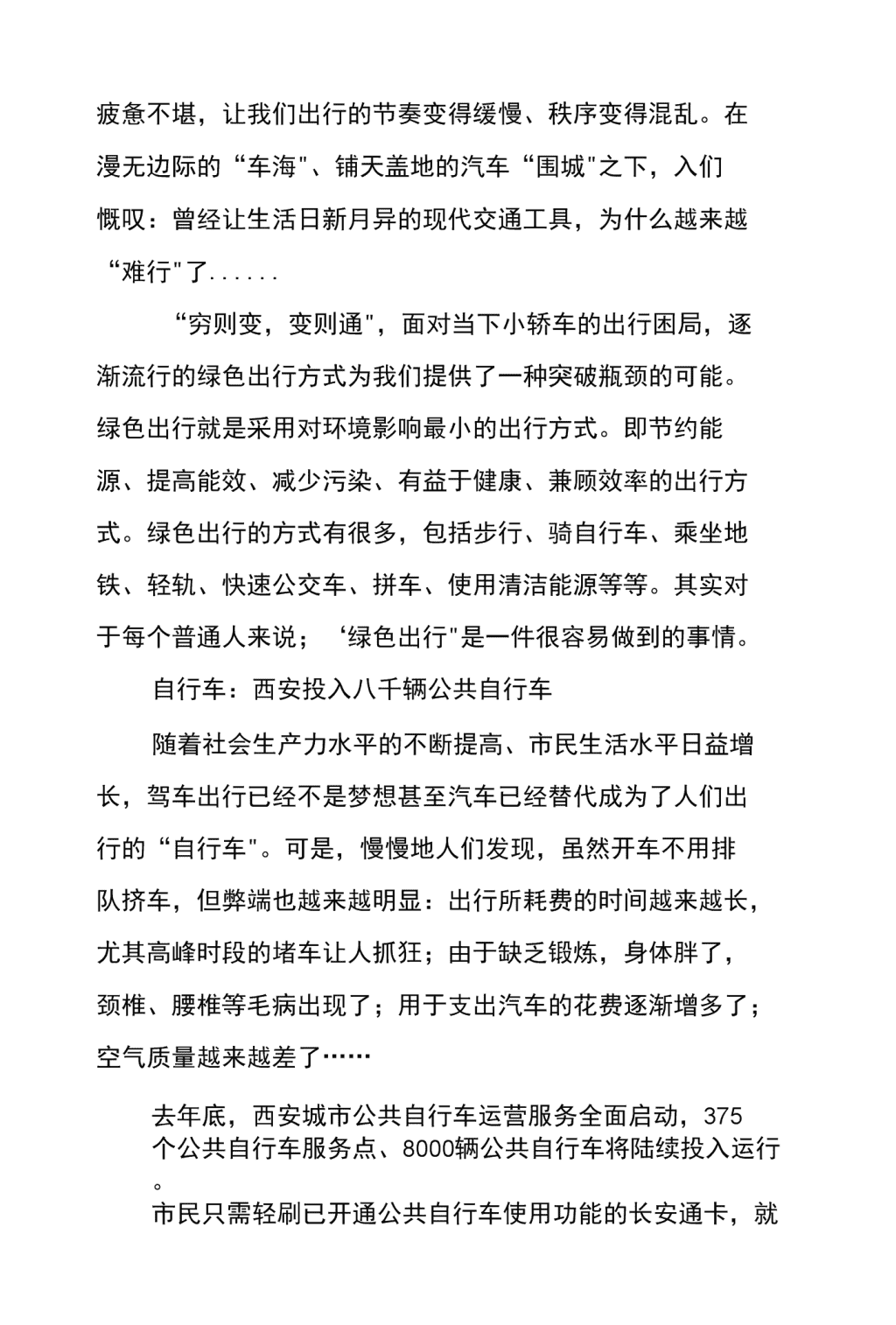 疲惫不堪，让我们出行的节奏变得缓慢、秩序变得混乱。在漫无边际的“车海"、铺天盖地的汽车“围城"之下，入们慨叹：曾经让生活日新月异的现代交通工具，为什么越来越“难行"了......

“穷则变，变则通"，面对当下小轿车的出行困局，逐渐流行的绿色出行方式为我们提供了一种突破瓶颈的可能。绿色出行就是采用对环境影响最小的出行方式。即节约能源、提高能效、减少污染、有益于健康、兼顾效率的出行方式。绿色出行的方式有很多，包括步行、骑自行车、乘坐地铁、轻轨、快速公交车、拼车、使用清洁能源等等。其实对于每个普通人来说；‘绿色出行"是一件很容易做到的事情。

自行车：西安投入八千辆公共自行车

随着社会生产力水平的不断提高、市民生活水平日益增长，驾车出行已经不是梦想甚至汽车已经替代成为了人们出行的“自行车"。可是，慢慢地人们发现，虽然开车不用排队挤车，但弊端也越来越明显：出行所耗费的时间越来越长，尤其高峰时段的堵车让人抓狂；由于缺乏锻炼，身体胖了，颈椎、腰椎等毛病出现了；用于支出汽车的花费逐渐增多了；空气质量越来越差了……

去年底，西安城市公共自行车运营服务全面启动，375个公共自行车服务点、8000辆公共自行车将陆续投入运行。

市民只需轻刷已开通公共自行车使用功能的长安通卡，就